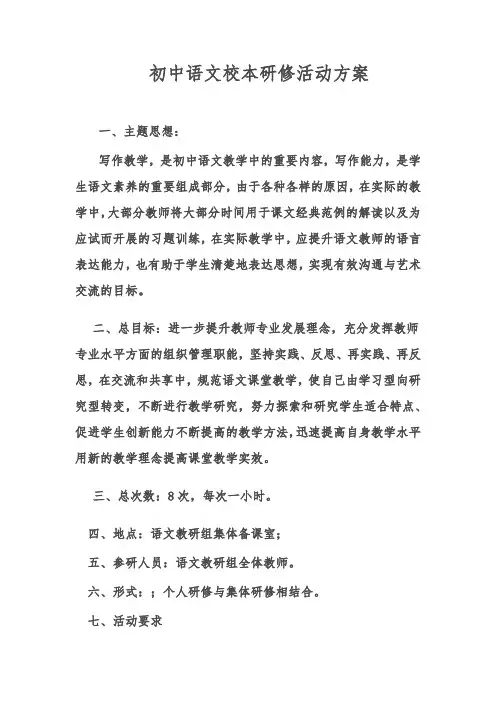 初中语文校本研修活动方案

一、主题思想：

写作教学，是初中语文教学中的重要内容，写作能力，是学生语文素养的重要组成部分，由于各种各样的原因，在实际的教学中，大部分教师将大部分时间用于课文经典范例的解读以及为应试而开展的习题训练，在实际教学中，应提升语文教师的语言表达能力，也有助于学生清楚地表达思想，实现有效沟通与艺术交流的目标。

二、总目标：进一步提升教师专业发展理念，充分发挥教师专业水平方面的组织管理职能，坚持实践、反思、再实践、再反思，在交流和共享中，规范语文课堂教学，使自己由学习型向研究型转变，不断进行教学研究，努力探索和研究学生适合特点、促进学生创新能力不断提高的教学方法，迅速提高自身教学水平用新的教学理念提高课堂教学实效。

三、总次数：8次，每次一小时。

四、地点：语文教研组集体备课室；

五、参研人员：语文教研组全体教师。

六、形式：；个人研修与集体研修相结合。

七、活动要求